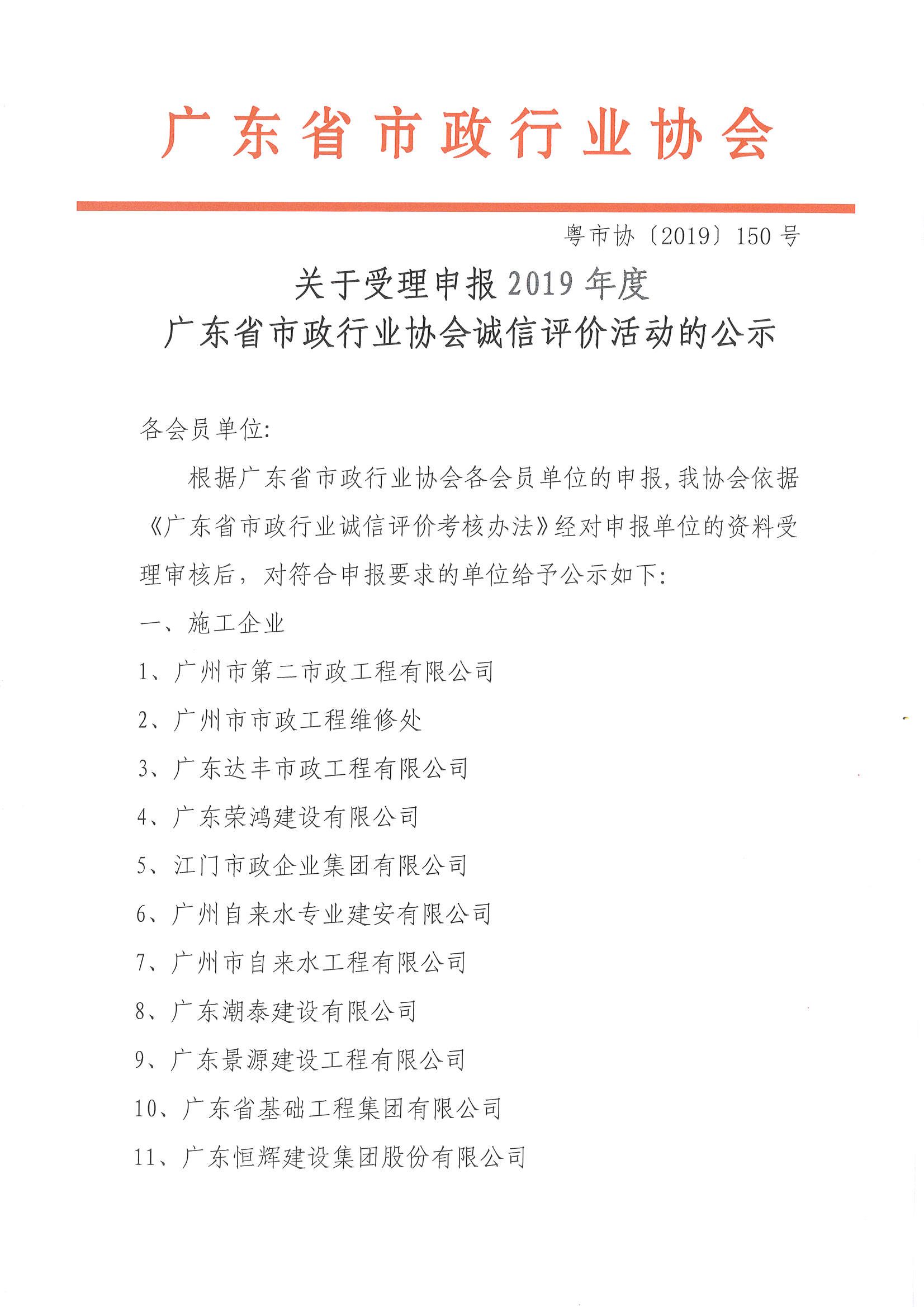 广东省市政行业协会

粤市协〔2019〕150号

关于受理申报2019年度
广东省市政行业协会诚信评价活动的公示

各会员单位:

根据广东省市政行业协会各会员单位的申报,我协会依据《广东省市政行业诚信评价考核办法》经对申报单位的资料受理审核后，对符合申报要求的单位给予公示如下:

一、施工企业

1、广州市第二市政工程有限公司

2、广州市市政工程维修处

3、广东达丰市政工程有限公司

4、广东荣鸿建设有限公司

5、江门市政企业集团有限公司

6、广州自来水专业建安有限公司

7、广州市自来水工程有限公司

8、广东潮泰建设有限公司

9、广东景源建设工程有限公司

10、广东省基础工程集团有限公司

11、广东恒辉建设集团股份有限公司